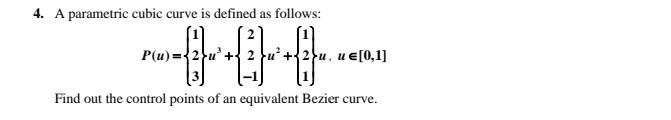 4. A parametric cubic curve is defined as follows:

$P(u) = \begin{Bmatrix} 1 \\ 2 \\ 3 \end{Bmatrix} u^3 + \begin{Bmatrix} 2 \\ 2 \\ -1 \end{Bmatrix} u^2 + \begin{Bmatrix} 1 \\ 2 \\ 1 \end{Bmatrix} u, \ u \in [0,1]$

Find out the control points of an equivalent Bezier curve.